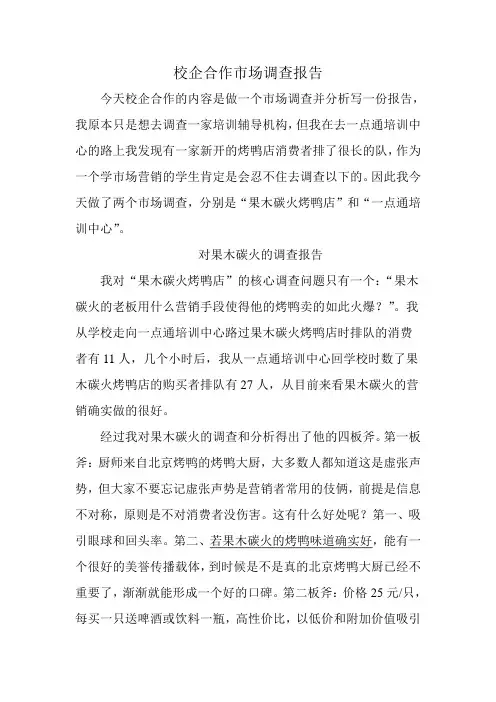 校企合作市场调查报告

今天校企合作的内容是做一个市场调查并分析写一份报告，我原本只是想去调查一家培训辅导机构，但我在去一点通培训中心的路上我发现有一家新开的烤鸭店消费者排了很长的队，作为一个学市场营销的学生肯定是会忍不住去调查以下的。因此我今天做了两个市场调查，分别是“果木碳火烤鸭店”和“一点通培训中心”。

对果木碳火的调查报告

我对“果木碳火烤鸭店”的核心调查问题只有一个：“果木碳火的老板用什么营销手段使得他的烤鸭卖的如此火爆？”。我从学校走向一点通培训中心路过果木碳火烤鸭店时排队的消费者有 11 人，几个小时后，我从一点通培训中心回学校时数了果木碳火烤鸭店的购买者排队有 27 人，从目前来看果木碳火的营销确实做的很好。

经过我对果木碳火的调查和分析得出了他的四板斧。第一板斧：厨师来自北京烤鸭的烤鸭大厨，大多数人都知道这是虚张声势，但大家不要忘记虚张声势是营销者常用的伎俩，前提是信息不对称，原则是不对消费者没伤害。这有什么好处呢？第一、吸引眼球和回头率。第二、若果木碳火的烤鸭味道确实好，能有一个很好的美誉传播载体，到时候是不是真的北京烤鸭大厨已经不重要了，渐渐就能形成一个好的口碑。第二板斧：价格 25 元/只，每买一只送啤酒或饮料一瓶，高性价比，以低价和附加价值吸引